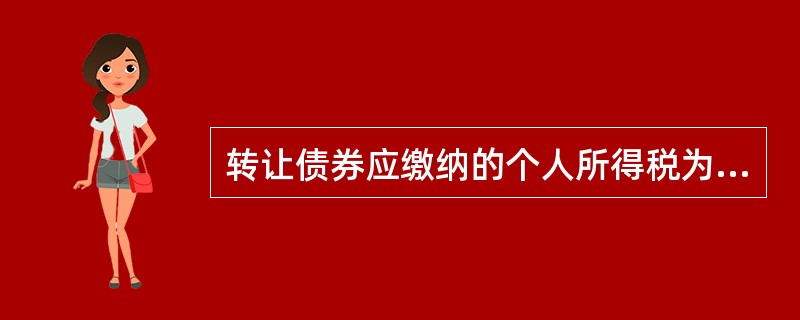 转让债券应缴纳的个人所得税为...